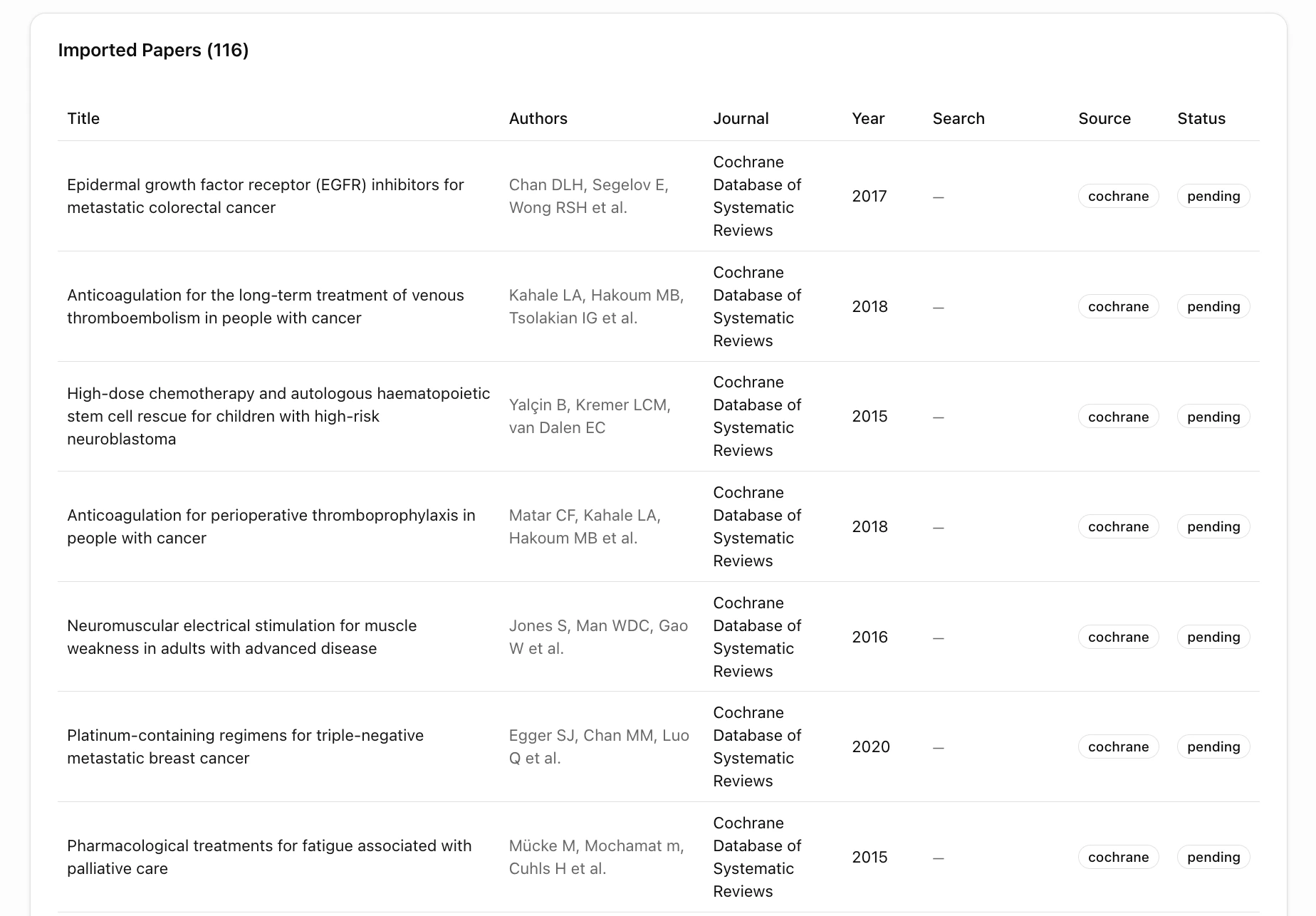 Imported Papers (116)

| Title | Authors | Journal | Year | Search | Source | Status |
|---|---|---|---|---|---|---|
| Epidermal growth factor receptor (EGFR) inhibitors for metastatic colorectal cancer | Chan DLH, Segelov E, Wong RSH et al. | Cochrane Database of Systematic Reviews | 2017 | — | cochrane | pending |
| Anticoagulation for the long-term treatment of venous thromboembolism in people with cancer | Kahale LA, Hakoum MB, Tsolakian IG et al. | Cochrane Database of Systematic Reviews | 2018 | — | cochrane | pending |
| High-dose chemotherapy and autologous haematopoietic stem cell rescue for children with high-risk neuroblastoma | Yalçin B, Kremer LCM, van Dalen EC | Cochrane Database of Systematic Reviews | 2015 | — | cochrane | pending |
| Anticoagulation for perioperative thromboprophylaxis in people with cancer | Matar CF, Kahale LA, Hakoum MB et al. | Cochrane Database of Systematic Reviews | 2018 | — | cochrane | pending |
| Neuromuscular electrical stimulation for muscle weakness in adults with advanced disease | Jones S, Man WDC, Gao W et al. | Cochrane Database of Systematic Reviews | 2016 | — | cochrane | pending |
| Platinum-containing regimens for triple-negative metastatic breast cancer | Egger SJ, Chan MM, Luo Q et al. | Cochrane Database of Systematic Reviews | 2020 | — | cochrane | pending |
| Pharmacological treatments for fatigue associated with palliative care | Mücke M, Mochamat m, Cuhls H et al. | Cochrane Database of Systematic Reviews | 2015 | — | cochrane | pending |